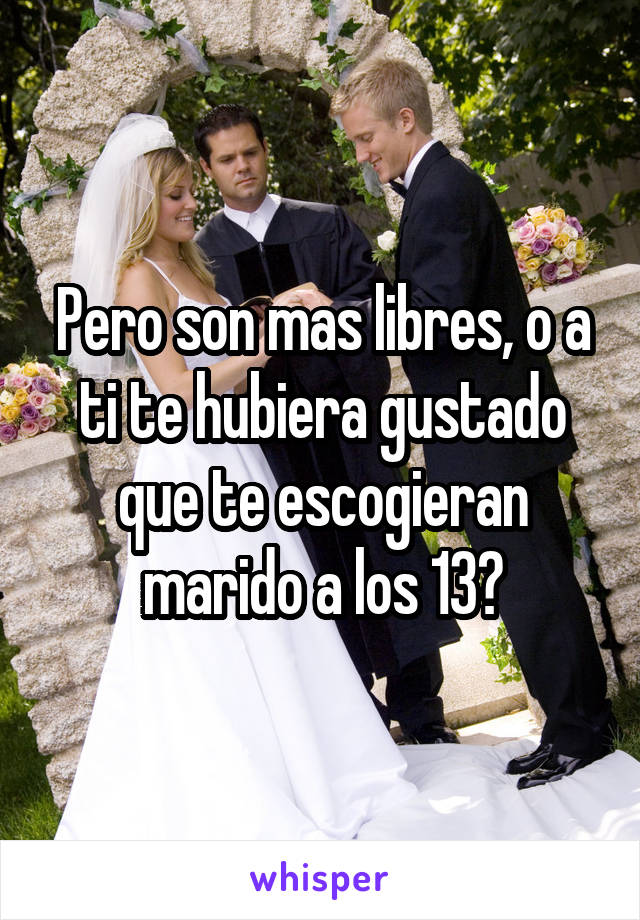 Pero son mas libres, o a ti te hubiera gustado que te escogieran marido a los 13?

whisper